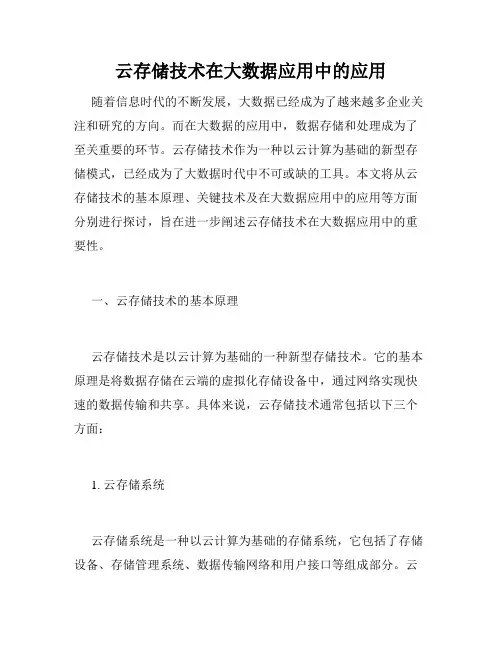 云存储技术在大数据应用中的应用

随着信息时代的不断发展，大数据已经成为了越来越多企业关注和研究的方向。而在大数据的应用中，数据存储和处理成为了至关重要的环节。云存储技术作为一种以云计算为基础的新型存储模式，已经成为了大数据时代中不可或缺的工具。本文将从云存储技术的基本原理、关键技术及在大数据应用中的应用等方面分别进行探讨，旨在进一步阐述云存储技术在大数据应用中的重要性。

一、云存储技术的基本原理

云存储技术是以云计算为基础的一种新型存储技术。它的基本原理是将数据存储在云端的虚拟化存储设备中，通过网络实现快速的数据传输和共享。具体来说，云存储技术通常包括以下三个方面：

1. 云存储系统

云存储系统是一种以云计算为基础的存储系统，它包括了存储设备、存储管理系统、数据传输网络和用户接口等组成部分。云